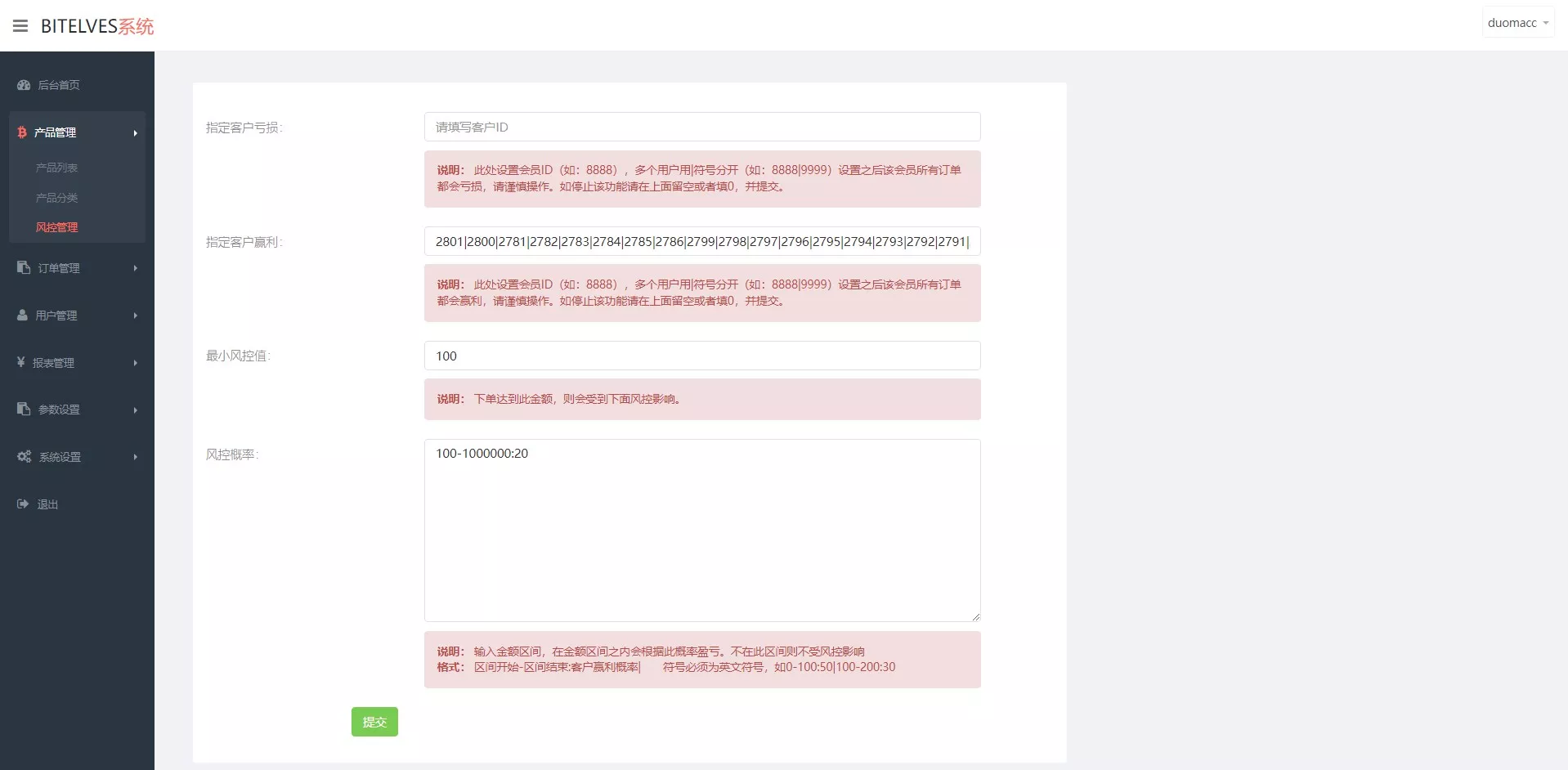 BITELVES系统

duomacc

后台首页
产品管理
产品列表
产品分类
风控管理
订单管理
用户管理
报表管理
参数设置
系统设置
退出

指定客户亏损:
请填写客户ID
说明: 此处设置会员ID（如：8888），多个用户用|符号分开（如：8888|9999）设置之后该会员所有订单都会亏损，请谨慎操作。如停止该功能请在上面留空或者填0，并提交。

指定客户赢利:
2801|2800|2781|2782|2783|2784|2785|2786|2799|2798|2797|2796|2795|2794|2793|2792|2791|
说明: 此处设置会员ID（如：8888），多个用户用|符号分开（如：8888|9999）设置之后该会员所有订单都会赢利，请谨慎操作。如停止该功能请在上面留空或者填0，并提交。

最小风控值:
100
说明: 下单达到此金额，则会受到下面风控影响。

风控概率:
100-1000000:20
说明: 输入金额区间，在金额区间之内会根据此概率盈亏。不在此区间则不受风控影响
格式: 区间开始-区间结束:客户赢利概率| 符号必须为英文符号，如0-100:50|100-200:30

提交